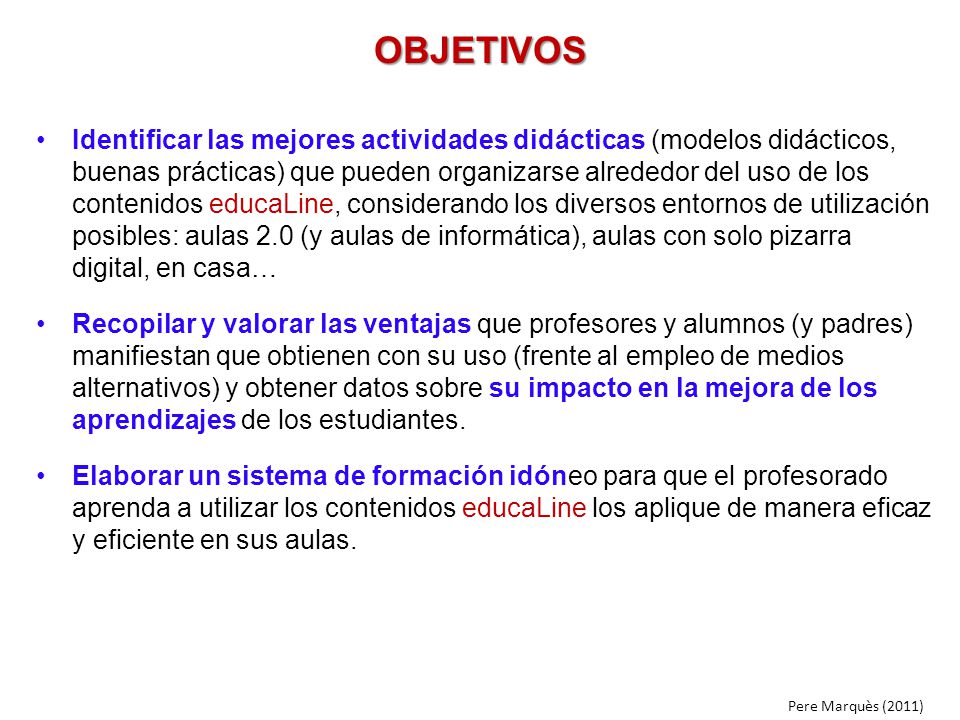 OBJETIVOS

• Identificar las mejores actividades didácticas (modelos didácticos, buenas prácticas) que pueden organizarse alrededor del uso de los contenidos educaLine, considerando los diversos entornos de utilización posibles: aulas 2.0 (y aulas de informática), aulas con solo pizarra digital, en casa…

• Recopilar y valorar las ventajas que profesores y alumnos (y padres) manifiestan que obtienen con su uso (frente al empleo de medios alternativos) y obtener datos sobre su impacto en la mejora de los aprendizajes de los estudiantes.

• Elaborar un sistema de formación idóneo para que el profesorado aprenda a utilizar los contenidos educaLine los aplique de manera eficaz y eficiente en sus aulas.

Pere Marquès (2011)